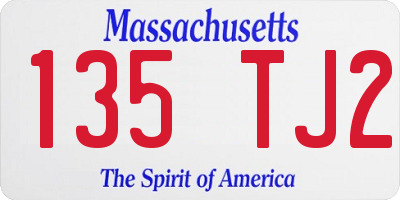 Massachusetts

135 TJ2

The Spirit of America